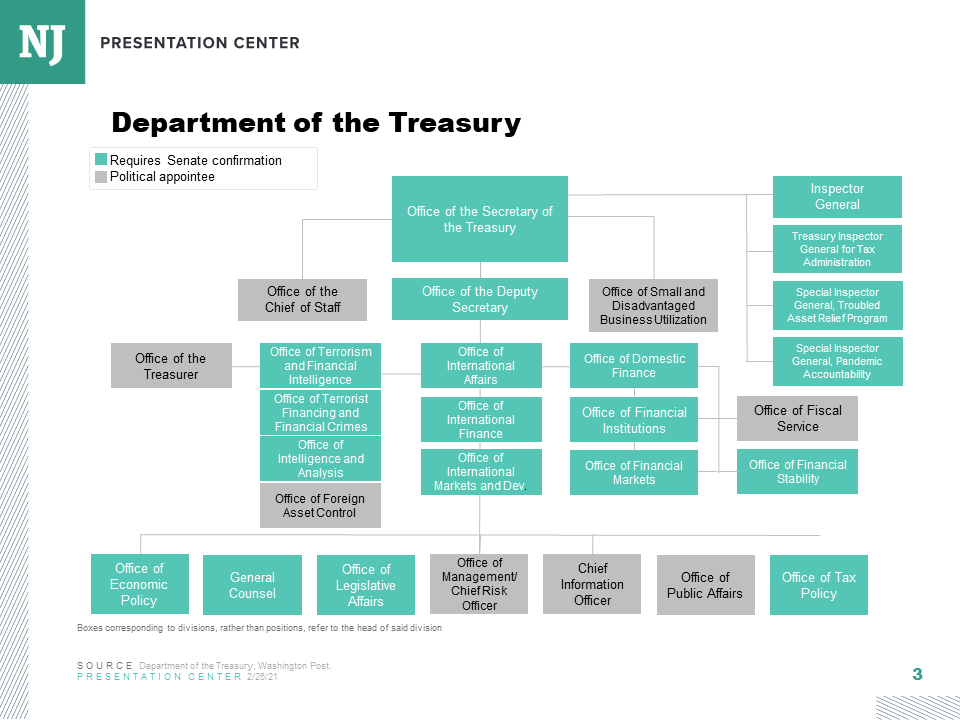 NJ PRESENTATION CENTER

Department of the Treasury

Requires Senate confirmation
Political appointee

Office of the Secretary of the Treasury

Inspector General

Treasury Inspector General for Tax Administration

Special Inspector General, Troubled Asset Relief Program

Special Inspector General, Pandemic Accountability

Office of the Chief of Staff

Office of the Deputy Secretary

Office of Small and Disadvantaged Business Utilization

Office of the Treasurer

Office of Terrorism and Financial Intelligence

Office of Terrorist Financing and Financial Crimes

Office of Intelligence and Analysis

Office of Foreign Asset Control

Office of International Affairs

Office of International Finance

Office of International Markets and Dev.

Office of Domestic Finance

Office of Financial Institutions

Office of Financial Markets

Office of Fiscal Service

Office of Financial Stability

Office of Economic Policy

General Counsel

Office of Legislative Affairs

Office of Management/ Chief Risk Officer

Chief Information Officer

Office of Public Affairs

Office of Tax Policy

Boxes corresponding to divisions, rather than positions, refer to the head of said division

SOURCE Department of the Treasury; Washington Post.
PRESENTATION CENTER 2/26/21

3